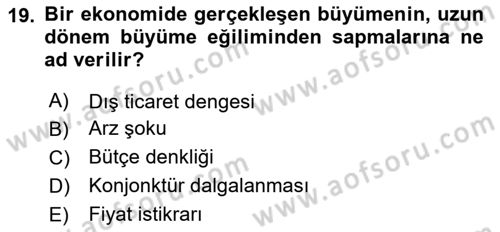 19. Bir ekonomide gerçekleşen büyümenin, uzun dönem büyüme eğiliminden sapmalarına ne ad verilir?

A) Dış ticaret dengesi
B) Arz şoku
C) Bütçe denkliği
D) Konjonktür dalgalanması
E) Fiyat istikrarı

www.aofsoru.com
www.aofsoru.com
www.aofsoru.com
www.aofsoru.com